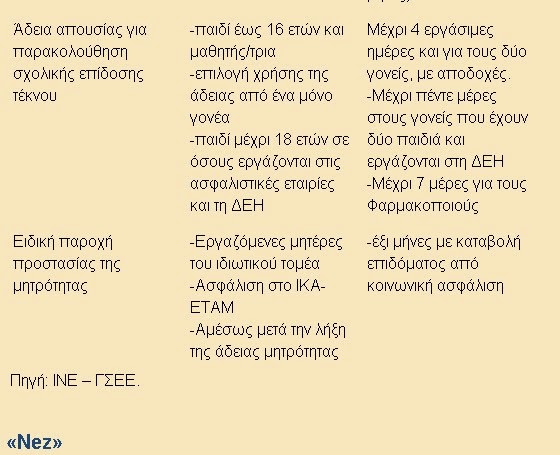 | | | |
|---|---|---|
| Άδεια απουσίας για παρακολούθηση σχολικής επίδοσης τέκνου | -παιδί έως 16 ετών και μαθητής/τρια -επιλογή χρήσης της άδειας από ένα μόνο γονέα -παιδί μέχρι 18 ετών σε όσους εργάζονται στις ασφαλιστικές εταιρίες και τη ΔΕΗ | Μέχρι 4 εργάσιμες ημέρες και για τους δύο γονείς, με αποδοχές. -Μέχρι πέντε μέρες στους γονείς που έχουν δύο παιδιά και εργάζονται στη ΔΕΗ -Μέχρι 7 μέρες για τους Φαρμακοποιούς |
| Ειδική παροχή προστασίας της μητρότητας | -Εργαζόμενες μητέρες του ιδιωτικού τομέα -Ασφάλιση στο ΙΚΑ-ΕΤΑΜ -Αμέσως μετά την λήξη της άδειας μητρότητας | -έξι μήνες με καταβολή επιδόματος από κοινωνική ασφάλιση |

Πηγή: ΙΝΕ – ΓΣΕΕ.

«Nez»